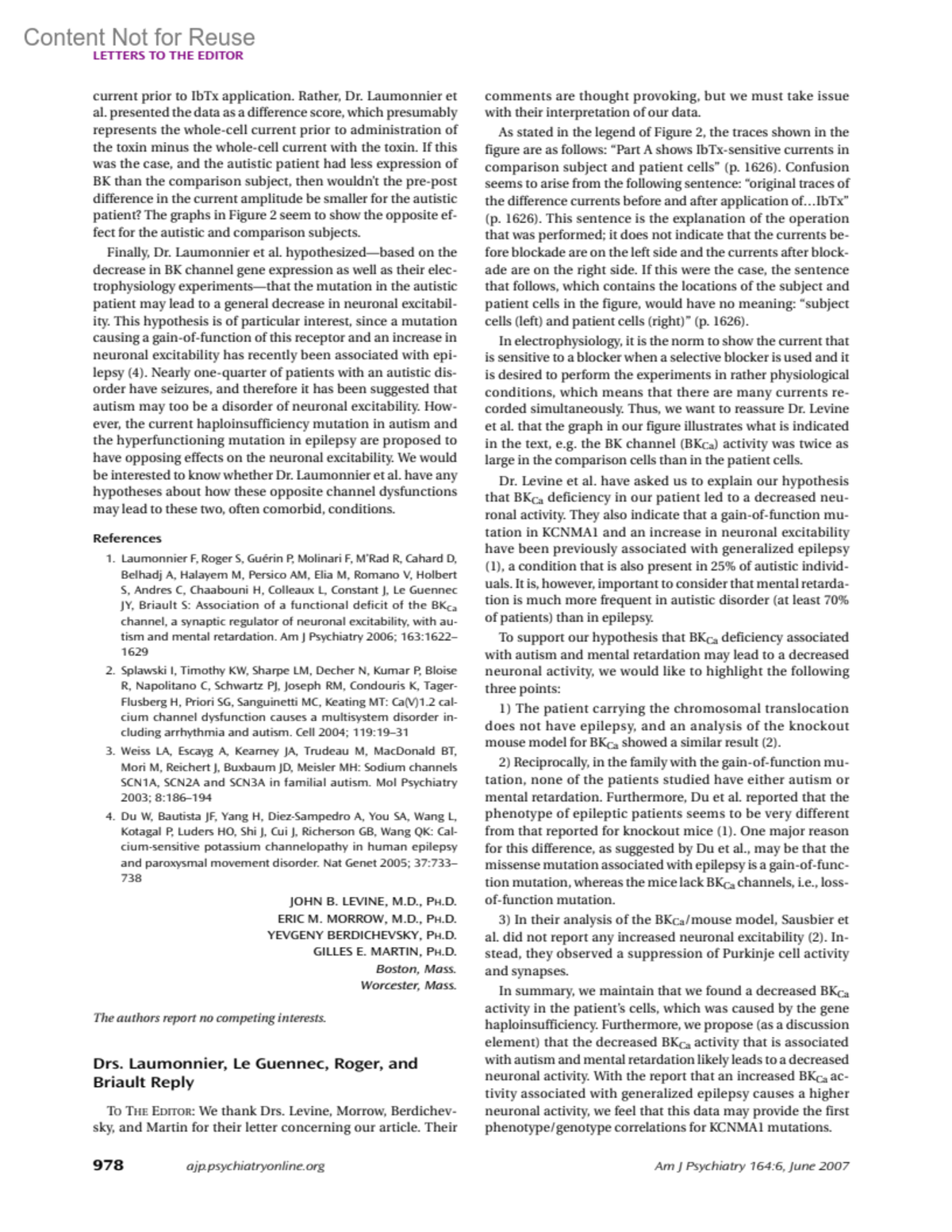 Content Not for Reuse
LETTERS TO THE EDITOR

current prior to IbTx application. Rather, Dr. Laumonnier et al. presented the data as a difference score, which presumably represents the whole-cell current prior to administration of the toxin minus the whole-cell current with the toxin. If this was the case, and the autistic patient had less expression of BK than the comparison subject, then wouldn't the pre-post difference in the current amplitude be smaller for the autistic patient? The graphs in Figure 2 seem to show the opposite effect for the autistic and comparison subjects.

Finally, Dr. Laumonnier et al. hypothesized—based on the decrease in BK channel gene expression as well as their electrophysiology experiments—that the mutation in the autistic patient may lead to a general decrease in neuronal excitability. This hypothesis is of particular interest, since a mutation causing a gain-of-function of this receptor and an increase in neuronal excitability has recently been associated with epilepsy (4). Nearly one-quarter of patients with an autistic disorder have seizures, and therefore it has been suggested that autism may too be a disorder of neuronal excitability. However, the current haploinsufficiency mutation in autism and the hyperfunctioning mutation in epilepsy are proposed to have opposing effects on the neuronal excitability. We would be interested to know whether Dr. Laumonnier et al. have any hypotheses about how these opposite channel dysfunctions may lead to these two, often comorbid, conditions.

References

1. Laumonnier F, Roger S, Guérin P, Molinari F, M'Rad R, Cahard D, Belhadj A, Halayem M, Persico AM, Elia M, Romano V, Holbert S, Andres C, Chaabouni H, Colleaux L, Constant J, Le Guennec JY, Briault S: Association of a functional deficit of the $BK_{Ca}$ channel, a synaptic regulator of neuronal excitability, with autism and mental retardation. Am J Psychiatry 2006; 163:1622–1629
2. Splawski I, Timothy KW, Sharpe LM, Decher N, Kumar P, Bloise R, Napolitano C, Schwartz PJ, Joseph RM, Condouris K, Tager-Flusberg H, Priori SG, Sanguinetti MC, Keating MT: Ca(V)1.2 calcium channel dysfunction causes a multisystem disorder including arrhythmia and autism. Cell 2004; 119:19–31
3. Weiss LA, Escayg A, Kearney JA, Trudeau M, MacDonald BT, Mori M, Reichert J, Buxbaum JD, Meisler MH: Sodium channels SCN1A, SCN2A and SCN3A in familial autism. Mol Psychiatry 2003; 8:186–194
4. Du W, Bautista JF, Yang H, Diez-Sampedro A, You SA, Wang L, Kotagal P, Luders HO, Shi J, Cui J, Richerson GB, Wang QK: Calcium-sensitive potassium channelopathy in human epilepsy and paroxysmal movement disorder. Nat Genet 2005; 37:733–738

JOHN B. LEVINE, M.D., PH.D.
ERIC M. MORROW, M.D., PH.D.
YEVGENY BERDICHEVSKY, PH.D.
GILLES E. MARTIN, PH.D.
Boston, Mass.
Worcester, Mass.

The authors report no competing interests.

Drs. Laumonnier, Le Guennec, Roger, and Briault Reply

TO THE EDITOR: We thank Drs. Levine, Morrow, Berdichevsky, and Martin for their letter concerning our article. Their comments are thought provoking, but we must take issue with their interpretation of our data.

As stated in the legend of Figure 2, the traces shown in the figure are as follows: "Part A shows IbTx-sensitive currents in comparison subject and patient cells" (p. 1626). Confusion seems to arise from the following sentence: "original traces of the difference currents before and after application of…IbTx" (p. 1626). This sentence is the explanation of the operation that was performed; it does not indicate that the currents before blockade are on the left side and the currents after blockade are on the right side. If this were the case, the sentence that follows, which contains the locations of the subject and patient cells in the figure, would have no meaning: "subject cells (left) and patient cells (right)" (p. 1626).

In electrophysiology, it is the norm to show the current that is sensitive to a blocker when a selective blocker is used and it is desired to perform the experiments in rather physiological conditions, which means that there are many currents recorded simultaneously. Thus, we want to reassure Dr. Levine et al. that the graph in our figure illustrates what is indicated in the text, e.g. the BK channel ($BK_{Ca}$) activity was twice as large in the comparison cells than in the patient cells.

Dr. Levine et al. have asked us to explain our hypothesis that $BK_{Ca}$ deficiency in our patient led to a decreased neuronal activity. They also indicate that a gain-of-function mutation in KCNMA1 and an increase in neuronal excitability have been previously associated with generalized epilepsy (1), a condition that is also present in 25% of autistic individuals. It is, however, important to consider that mental retardation is much more frequent in autistic disorder (at least 70% of patients) than in epilepsy.

To support our hypothesis that $BK_{Ca}$ deficiency associated with autism and mental retardation may lead to a decreased neuronal activity, we would like to highlight the following three points:

1) The patient carrying the chromosomal translocation does not have epilepsy, and an analysis of the knockout mouse model for $BK_{Ca}$ showed a similar result (2).

2) Reciprocally, in the family with the gain-of-function mutation, none of the patients studied have either autism or mental retardation. Furthermore, Du et al. reported that the phenotype of epileptic patients seems to be very different from that reported for knockout mice (1). One major reason for this difference, as suggested by Du et al., may be that the missense mutation associated with epilepsy is a gain-of-function mutation, whereas the mice lack $BK_{Ca}$ channels, i.e., loss-of-function mutation.

3) In their analysis of the $BK_{Ca}$/mouse model, Sausbier et al. did not report any increased neuronal excitability (2). Instead, they observed a suppression of Purkinje cell activity and synapses.

In summary, we maintain that we found a decreased $BK_{Ca}$ activity in the patient's cells, which was caused by the gene haploinsufficiency. Furthermore, we propose (as a discussion element) that the decreased $BK_{Ca}$ activity that is associated with autism and mental retardation likely leads to a decreased neuronal activity. With the report that an increased $BK_{Ca}$ activity associated with generalized epilepsy causes a higher neuronal activity, we feel that this data may provide the first phenotype/genotype correlations for KCNMA1 mutations.

978 ajp.psychiatryonline.org Am J Psychiatry 164:6, June 2007